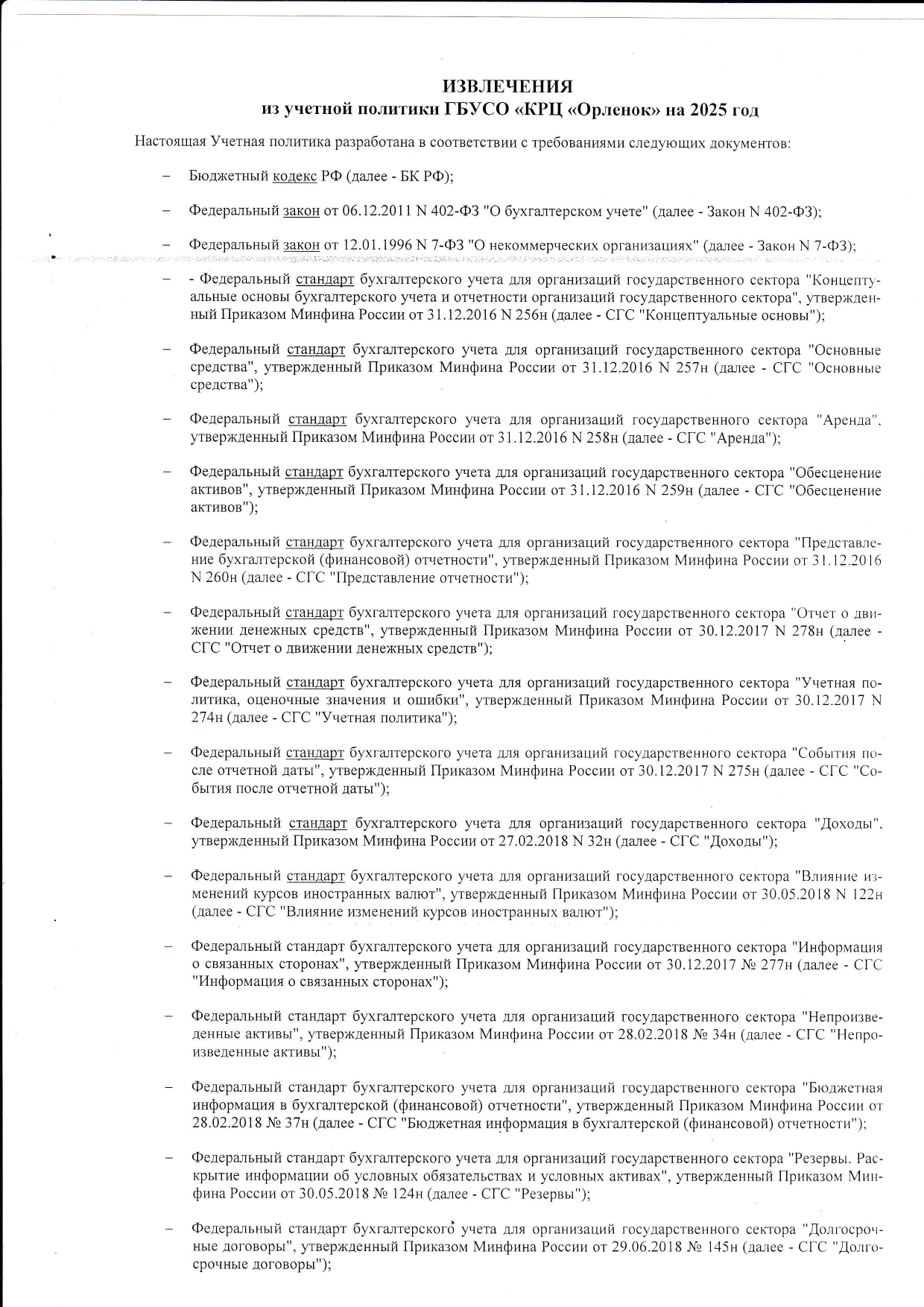 ИЗВЛЕЧЕНИЯ
из учетной политики ГБУСО «КРЦ «Орленок» на 2025 год

Настоящая Учетная политика разработана в соответствии с требованиями следующих документов:

– Бюджетный кодекс РФ (далее - БК РФ);

– Федеральный закон от 06.12.2011 N 402-ФЗ "О бухгалтерском учете" (далее - Закон N 402-ФЗ);

– Федеральный закон от 12.01.1996 N 7-ФЗ "О некоммерческих организациях" (далее - Закон N 7-ФЗ);

– - Федеральный стандарт бухгалтерского учета для организаций государственного сектора "Концептуальные основы бухгалтерского учета и отчетности организаций государственного сектора", утвержденный Приказом Минфина России от 31.12.2016 N 256н (далее - СГС "Концептуальные основы");

– Федеральный стандарт бухгалтерского учета для организаций государственного сектора "Основные средства", утвержденный Приказом Минфина России от 31.12.2016 N 257н (далее - СГС "Основные средства");

– Федеральный стандарт бухгалтерского учета для организаций государственного сектора "Аренда", утвержденный Приказом Минфина России от 31.12.2016 N 258н (далее - СГС "Аренда");

– Федеральный стандарт бухгалтерского учета для организаций государственного сектора "Обесценение активов", утвержденный Приказом Минфина России от 31.12.2016 N 259н (далее - СГС "Обесценение активов");

– Федеральный стандарт бухгалтерского учета для организаций государственного сектора "Представление бухгалтерской (финансовой) отчетности", утвержденный Приказом Минфина России от 31.12.2016 N 260н (далее - СГС "Представление отчетности");

– Федеральный стандарт бухгалтерского учета для организаций государственного сектора "Отчет о движении денежных средств", утвержденный Приказом Минфина России от 30.12.2017 N 278н (далее - СГС "Отчет о движении денежных средств");

– Федеральный стандарт бухгалтерского учета для организаций государственного сектора "Учетная политика, оценочные значения и ошибки", утвержденный Приказом Минфина России от 30.12.2017 N 274н (далее - СГС "Учетная политика");

– Федеральный стандарт бухгалтерского учета для организаций государственного сектора "События после отчетной даты", утвержденный Приказом Минфина России от 30.12.2017 N 275н (далее - СГС "События после отчетной даты");

– Федеральный стандарт бухгалтерского учета для организаций государственного сектора "Доходы", утвержденный Приказом Минфина России от 27.02.2018 N 32н (далее - СГС "Доходы");

– Федеральный стандарт бухгалтерского учета для организаций государственного сектора "Влияние изменений курсов иностранных валют", утвержденный Приказом Минфина России от 30.05.2018 N 122н (далее - СГС "Влияние изменений курсов иностранных валют");

– Федеральный стандарт бухгалтерского учета для организаций государственного сектора "Информация о связанных сторонах", утвержденный Приказом Минфина России от 30.12.2017 № 277н (далее - СГС "Информация о связанных сторонах");

– Федеральный стандарт бухгалтерского учета для организаций государственного сектора "Непроизведенные активы", утвержденный Приказом Минфина России от 28.02.2018 № 34н (далее - СГС "Непроизведенные активы");

– Федеральный стандарт бухгалтерского учета для организаций государственного сектора "Бюджетная информация в бухгалтерской (финансовой) отчетности", утвержденный Приказом Минфина России от 28.02.2018 № 37н (далее - СГС "Бюджетная информация в бухгалтерской (финансовой) отчетности");

– Федеральный стандарт бухгалтерского учета для организаций государственного сектора "Резервы. Раскрытие информации об условных обязательствах и условных активах", утвержденный Приказом Минфина России от 30.05.2018 № 124н (далее - СГС "Резервы");

– Федеральный стандарт бухгалтерского учета для организаций государственного сектора "Долгосрочные договоры", утвержденный Приказом Минфина России от 29.06.2018 № 145н (далее - СГС "Долгосрочные договоры");